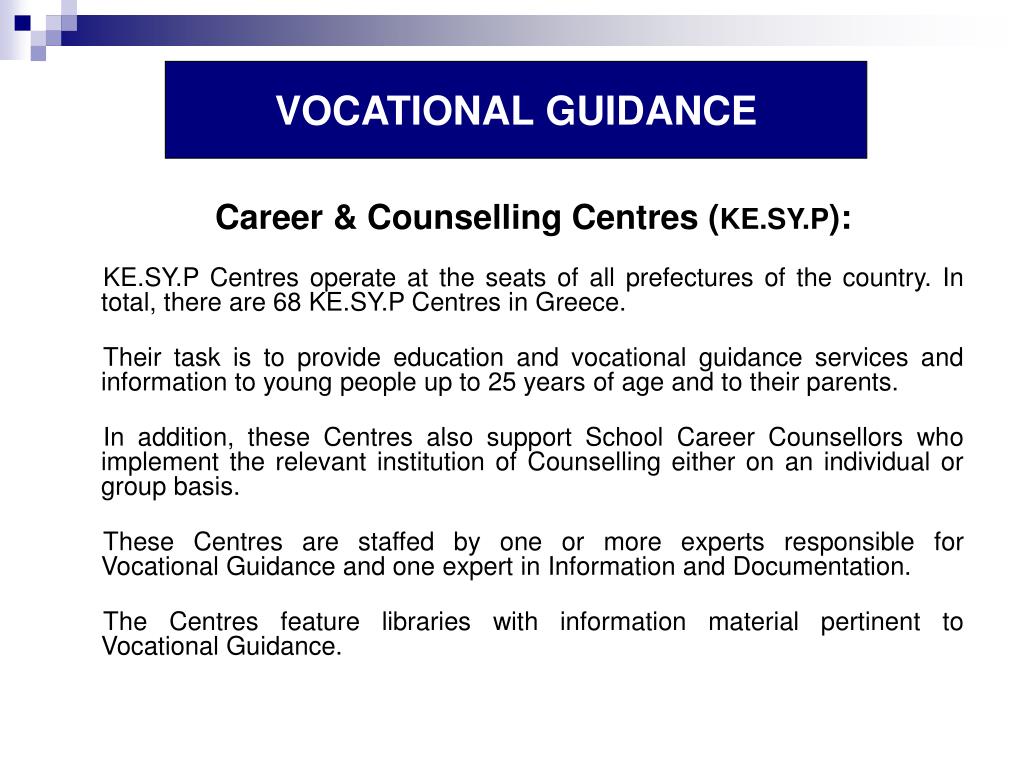 VOCATIONAL GUIDANCE

Career & Counselling Centres (KE.SY.P):

KE.SY.P Centres operate at the seats of all prefectures of the country. In total, there are 68 KE.SY.P Centres in Greece.

Their task is to provide education and vocational guidance services and information to young people up to 25 years of age and to their parents.

In addition, these Centres also support School Career Counsellors who implement the relevant institution of Counselling either on an individual or group basis.

These Centres are staffed by one or more experts responsible for Vocational Guidance and one expert in Information and Documentation.

The Centres feature libraries with information material pertinent to Vocational Guidance.